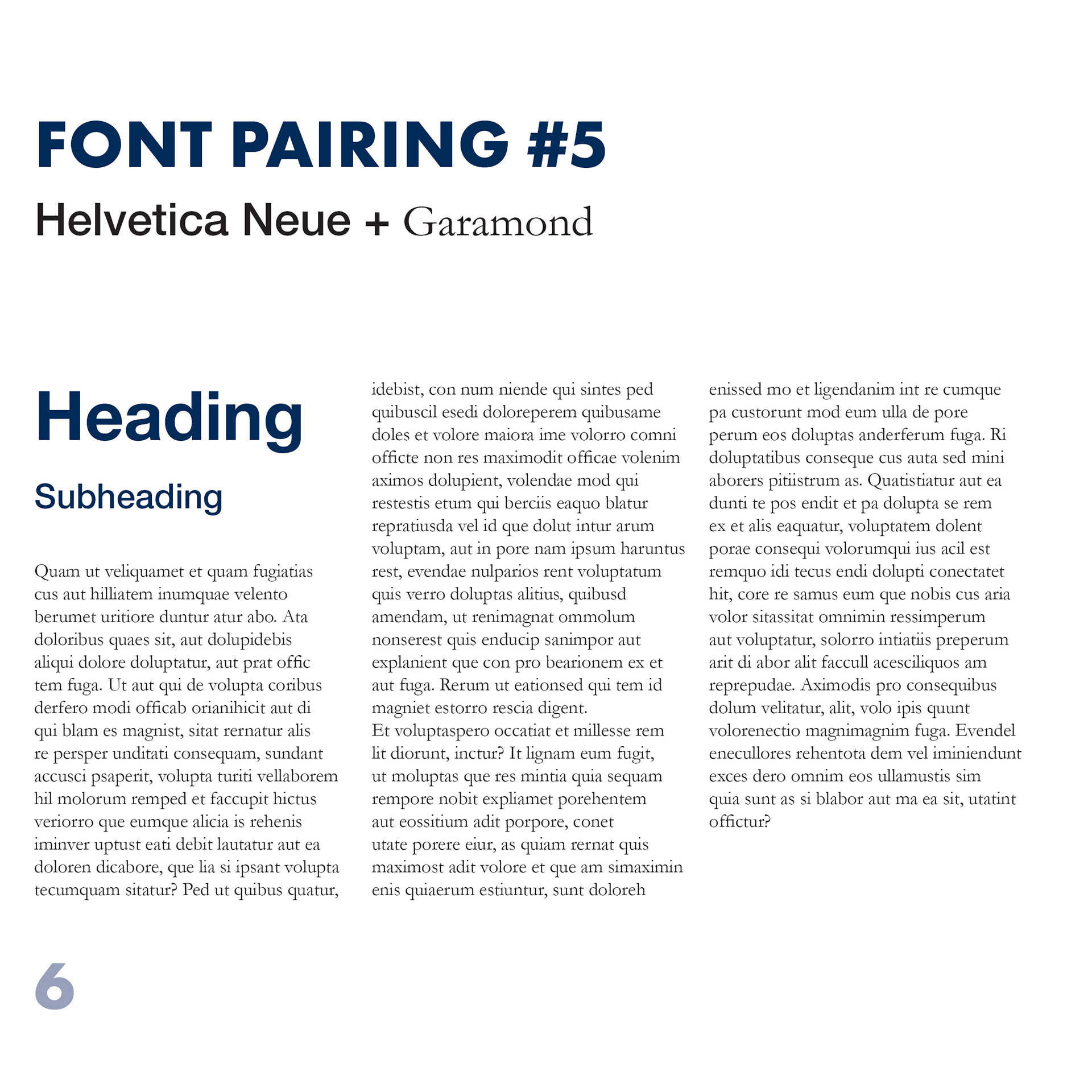 FONT PAIRING #5

Helvetica Neue + Garamond

Heading

Subheading

Quam ut veliquamet et quam fugiatias cus aut hilliatem inumquae velento berumet uritiore duntur atur abo. Ata doloribus quaes sit, aut dolupidebis aliqui dolore doluptatur, aut prat offic tem fuga. Ut aut qui de volupta coribus derfero modi officab orianihicit aut di qui blam es magnist, sitat rernatur alis re persper unditati consequam, sundant accusci psaperit, volupta turiti vellaborem hil molorum remped et faccupit hictus veriorro que eumque alicia is rehenis iminver uptust eati debit lautatur aut ea doloren dicabore, que lia si ipsant volupta tecumquam sitatur? Ped ut quibus quatur, idebist, con num niende qui sintes ped quibuscil esedi doloreperem quibusame doles et volore maiora ime volorro comni officte non res maximodit officae volenim aximos dolupient, volendae mod qui restestis etum qui berciis eaquo blatur repratiusda vel id que dolut intur arum voluptam, aut in pore nam ipsum haruntus rest, evendae nulparios rent voluptatum quis verro doluptas alitius, quibusd amendam, ut renimagnat ommolum nonserest quis enducip sanimpor aut explanient que con pro bearionem ex et aut fuga. Rerum ut eationsed qui tem id magniet estorro rescia digent.
Et voluptaspero occatiat et millesse rem lit diorunt, inctur? It lignam eum fugit, ut moluptas que res mintia quia sequam rempore nobit expliamet porehentem aut eossitium adit porpore, conet utate porere eiur, as quiam rernat quis maximost adit volore et que am simaximin enis quiaerum estiuntur, sunt doloreh enissed mo et ligendanim int re cumque pa custorunt mod eum ulla de pore perum eos doluptas anderferum fuga. Ri doluptatibus conseque cus auta sed mini aborers pitiistrum as. Quatistiatur aut ea dunti te pos endit et pa dolupta se rem ex et alis eaquatur, voluptatem dolent porae consequi volorumqui ius acil est remquo idi tecus endi dolupti conectatet hit, core re samus eum que nobis cus aria volor sitassitat omnimin ressimperum aut voluptatur, solorro intiatiis preperum arit di abor alit faccull acesciliquos am reprepudae. Aximodis pro consequibus dolum velitatur, alit, volo ipis quunt volorenectio magnimagnim fuga. Evendel enecullores rehentota dem vel iminiendunt exces dero omnim eos ullamustis sim quia sunt as si blabor aut ma ea sit, utatint offictur?

6